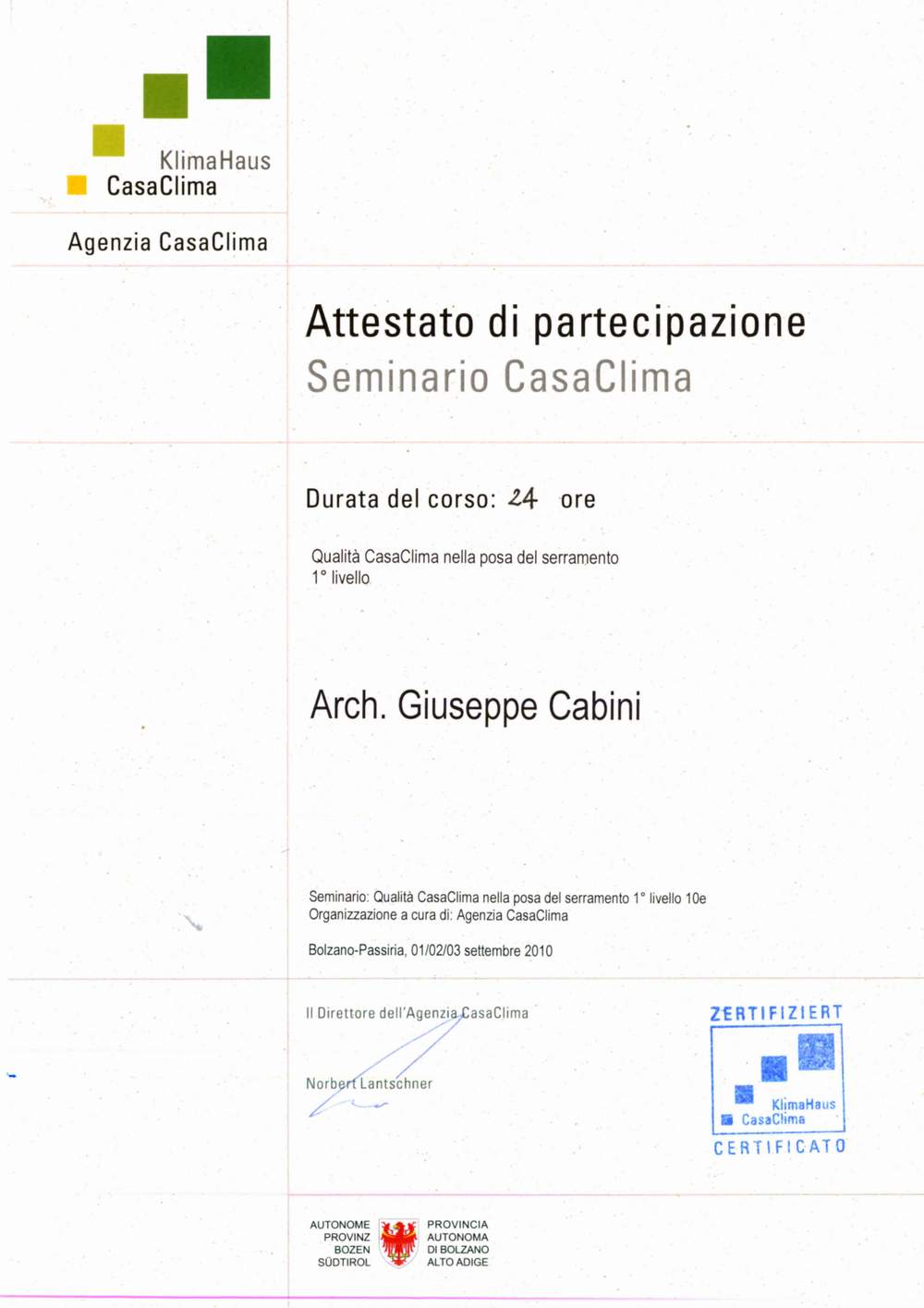 KlimaHaus
CasaClima

Agenzia CasaClima

Attestato di partecipazione
Seminario CasaClima

Durata del corso: 24 ore

Qualità CasaClima nella posa del serramento
1° livello

Arch. Giuseppe Cabini

Seminario: Qualità CasaClima nella posa del serramento 1° livello 10e
Organizzazione a cura di: Agenzia CasaClima

Bolzano-Passiria, 01/02/03 settembre 2010

Il Direttore dell'Agenzia CasaClima

Norbert Lantschner

ZERTIFIZIERT
KlimaHaus
CasaClima
CERTIFICATO

AUTONOME PROVINZ BOZEN SÜDTIROL

PROVINCIA AUTONOMA DI BOLZANO ALTO ADIGE